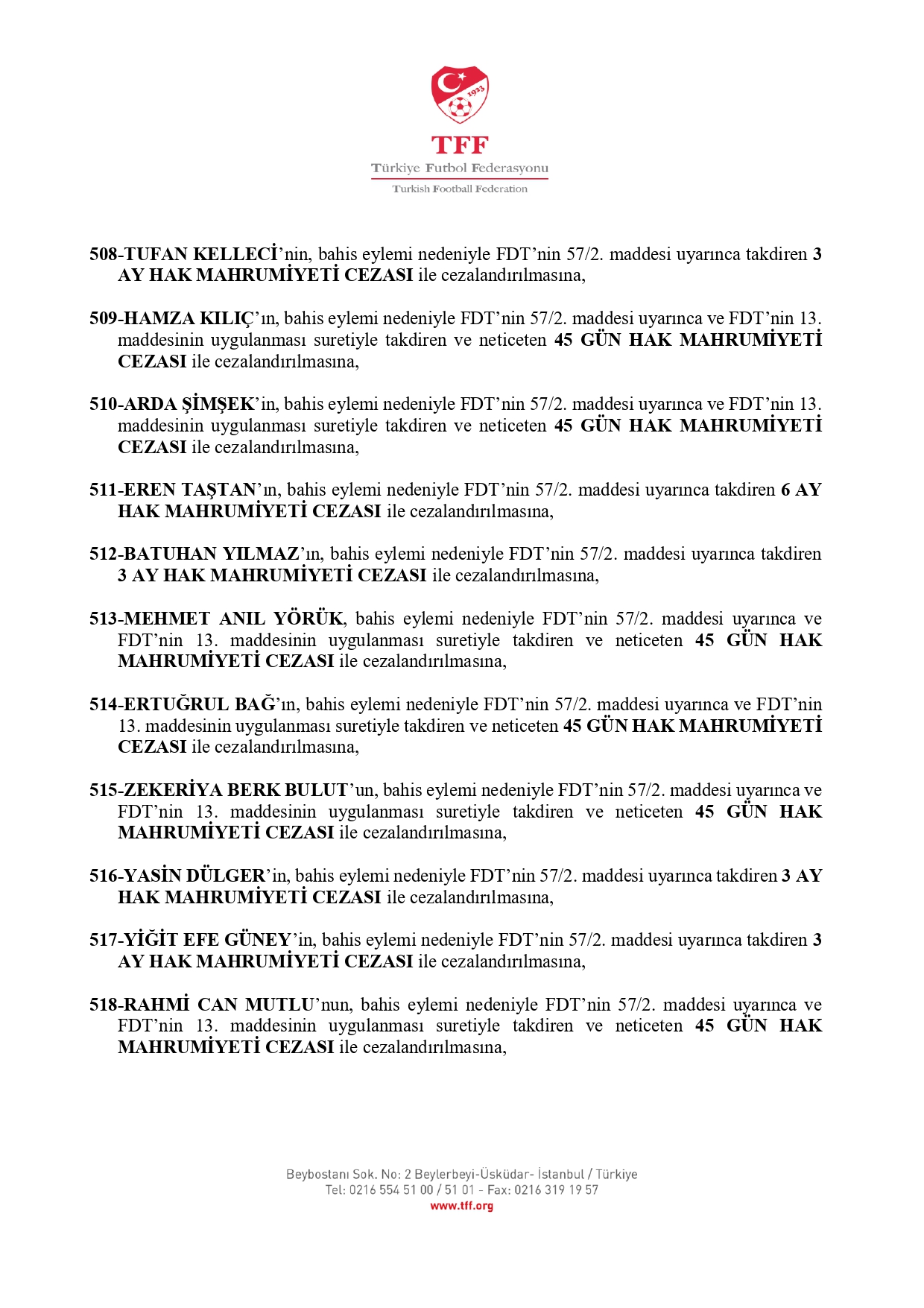 1923

TFF
Türkiye Futbol Federasyonu
Turkish Football Federation

508-TUFAN KELLECİ'nin, bahis eylemi nedeniyle FDT'nin 57/2. maddesi uyarınca takdiren 3 AY HAK MAHRUMİYETİ CEZASI ile cezalandırılmasına,

509-HAMZA KILIÇ'ın, bahis eylemi nedeniyle FDT'nin 57/2. maddesi uyarınca ve FDT'nin 13. maddesinin uygulanması suretiyle takdiren ve neticeten 45 GÜN HAK MAHRUMİYETİ CEZASI ile cezalandırılmasına,

510-ARDA ŞİMŞEK'in, bahis eylemi nedeniyle FDT'nin 57/2. maddesi uyarınca ve FDT'nin 13. maddesinin uygulanması suretiyle takdiren ve neticeten 45 GÜN HAK MAHRUMİYETİ CEZASI ile cezalandırılmasına,

511-EREN TAŞTAN'ın, bahis eylemi nedeniyle FDT'nin 57/2. maddesi uyarınca takdiren 6 AY HAK MAHRUMİYETİ CEZASI ile cezalandırılmasına,

512-BATUHAN YILMAZ'ın, bahis eylemi nedeniyle FDT'nin 57/2. maddesi uyarınca takdiren 3 AY HAK MAHRUMİYETİ CEZASI ile cezalandırılmasına,

513-MEHMET ANIL YÖRÜK, bahis eylemi nedeniyle FDT'nin 57/2. maddesi uyarınca ve FDT'nin 13. maddesinin uygulanması suretiyle takdiren ve neticeten 45 GÜN HAK MAHRUMİYETİ CEZASI ile cezalandırılmasına,

514-ERTUĞRUL BAĞ'ın, bahis eylemi nedeniyle FDT'nin 57/2. maddesi uyarınca ve FDT'nin 13. maddesinin uygulanması suretiyle takdiren ve neticeten 45 GÜN HAK MAHRUMİYETİ CEZASI ile cezalandırılmasına,

515-ZEKERİYA BERK BULUT'un, bahis eylemi nedeniyle FDT'nin 57/2. maddesi uyarınca ve FDT'nin 13. maddesinin uygulanması suretiyle takdiren ve neticeten 45 GÜN HAK MAHRUMİYETİ CEZASI ile cezalandırılmasına,

516-YASİN DÜLGER'in, bahis eylemi nedeniyle FDT'nin 57/2. maddesi uyarınca takdiren 3 AY HAK MAHRUMİYETİ CEZASI ile cezalandırılmasına,

517-YİĞİT EFE GÜNEY'in, bahis eylemi nedeniyle FDT'nin 57/2. maddesi uyarınca takdiren 3 AY HAK MAHRUMİYETİ CEZASI ile cezalandırılmasına,

518-RAHMİ CAN MUTLU'nun, bahis eylemi nedeniyle FDT'nin 57/2. maddesi uyarınca ve FDT'nin 13. maddesinin uygulanması suretiyle takdiren ve neticeten 45 GÜN HAK MAHRUMİYETİ CEZASI ile cezalandırılmasına,

Beybostanı Sok. No: 2 Beylerbeyi-Üsküdar- İstanbul / Türkiye
Tel: 0216 554 51 00 / 51 01 - Fax: 0216 319 19 57
www.tff.org